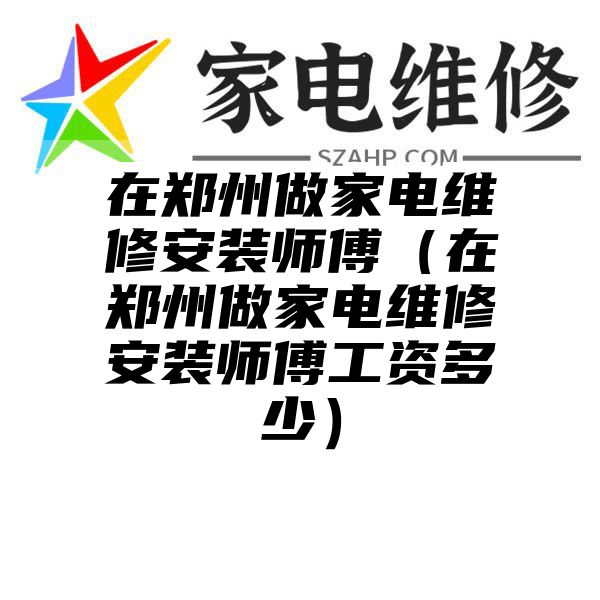 家电维修

SZAHP.COM

在郑州做家电维修安装师傅（在郑州做家电维修安装师傅工资多少）